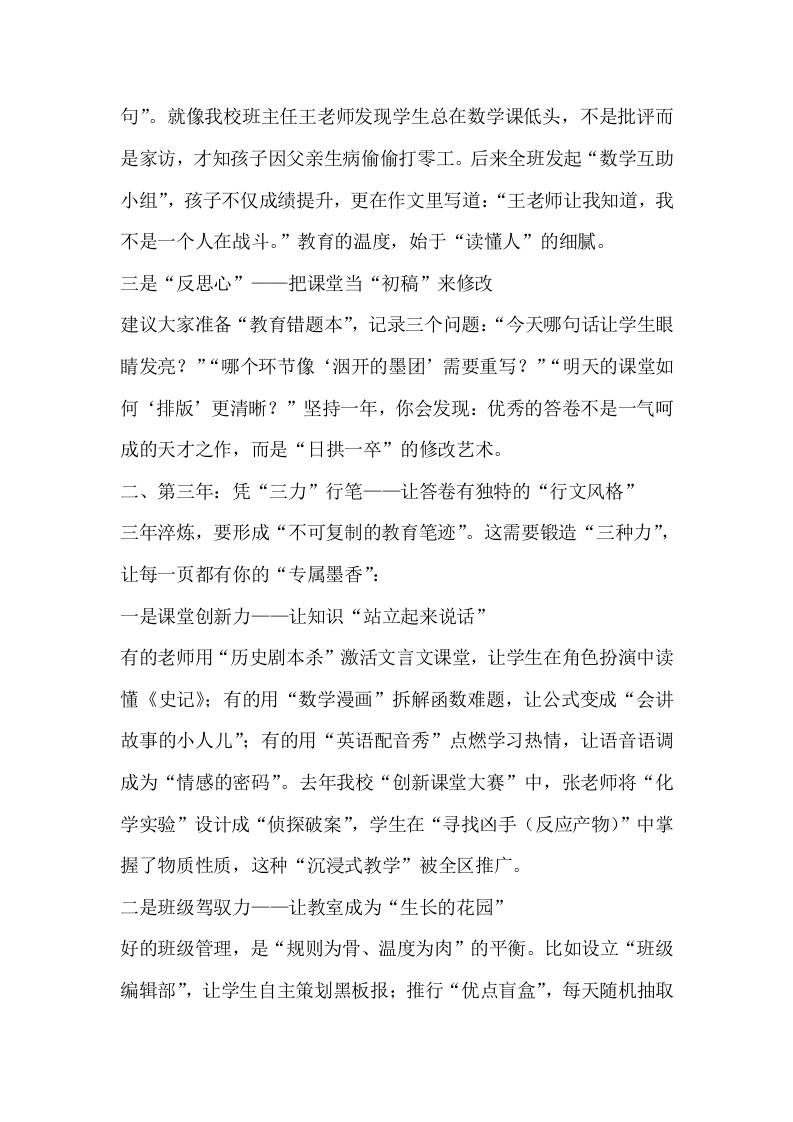 句”。就像我校班主任王老师发现学生总在数学课低头，不是批评而是家访，才知孩子因父亲生病偷偷打零工。后来全班发起“数学互助小组”，孩子不仅成绩提升，更在作文里写道：“王老师让我知道，我不是一个人在战斗。”教育的温度，始于“读懂人”的细腻。

三是“反思心”——把课堂当“初稿”来修改

建议大家准备“教育错题本”，记录三个问题：“今天哪句话让学生眼睛发亮？”“哪个环节像‘洇开的墨团’需要重写？”“明天的课堂如何‘排版’更清晰？”坚持一年，你会发现：优秀的答卷不是一气呵成的天才之作，而是“日拱一卒”的修改艺术。

二、第三年：凭“三力”行笔——让答卷有独特的“行文风格”

三年淬炼，要形成“不可复制的教育笔迹”。这需要锻造“三种力”，让每一页都有你的“专属墨香”：

一是课堂创新力——让知识“站立起来说话”

有的老师用“历史剧本杀”激活文言文课堂，让学生在角色扮演中读懂《史记》；有的用“数学漫画”拆解函数难题，让公式变成“会讲故事的小人儿”；有的用“英语配音秀”点燃学习热情，让语音语调成为“情感的密码”。去年我校“创新课堂大赛”中，张老师将“化学实验”设计成“侦探破案”，学生在“寻找凶手（反应产物）”中掌握了物质性质，这种“沉浸式教学”被全区推广。

二是班级驾驭力——让教室成为“生长的花园”

好的班级管理，是“规则为骨、温度为肉”的平衡。比如设立“班级编辑部”，让学生自主策划黑板报；推行“优点盲盒”，每天随机抽取